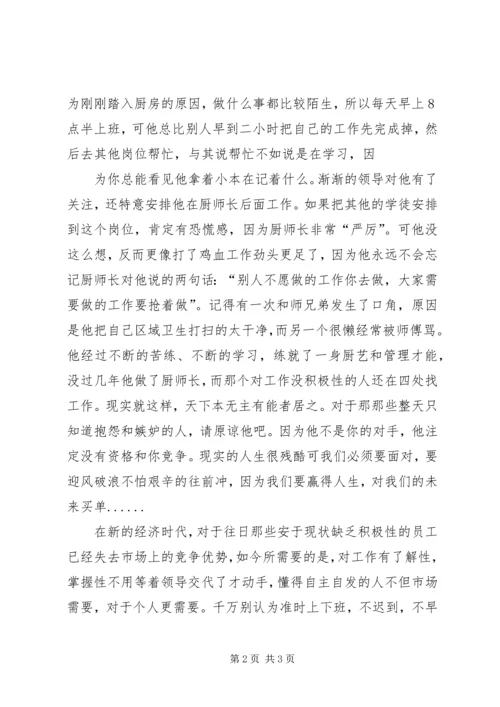 为刚刚踏入厨房的原因，做什么事都比较陌生，所以每天早上8点半上班，可他总比别人早到二小时把自己的工作先完成掉，然后去其他岗位帮忙，与其说帮忙不如说是在学习，因

为你总能看见他拿着小本在记着什么。渐渐的领导对他有了关注，还特意安排他在厨师长后面工作。如果把其他的学徒安排到这个岗位，肯定有恐慌感，因为厨师长非常“严厉”。可他没这么想，反而更像打了鸡血工作劲头更足了，因为他永远不会忘记厨师长对他说的两句话：“别人不愿做的工作你去做，大家需要做的工作要抢着做”。记得有一次和师兄弟发生了口角，原因是他把自己区域卫生打扫的太干净，而另一个很懒经常被师傅骂。他经过不断的苦练、不断的学习，练就了一身厨艺和管理才能，没过几年他做了厨师长，而那个对工作没积极性的人还在四处找工作。现实就这样，天下本无主有能者居之。对于那那些整天只知道抱怨和嫉妒的人，请原谅他吧。因为他不是你的对手，他注定没有资格和你竞争。现实的人生很残酷可我们必须要面对，要迎风破浪不怕艰辛的往前冲，因为我们要赢得人生，对我们的未来买单......

在新的经济时代，对于往日那些安于现状缺乏积极性的员工已经失去市场上的竞争优势，如今所需要的是，对工作有了解性，掌握性不用等着领导交代了才动手，懂得自主自发的人不但市场需要，对于个人更需要。千万别认为准时上下班，不迟到，不早

第2页 共3页